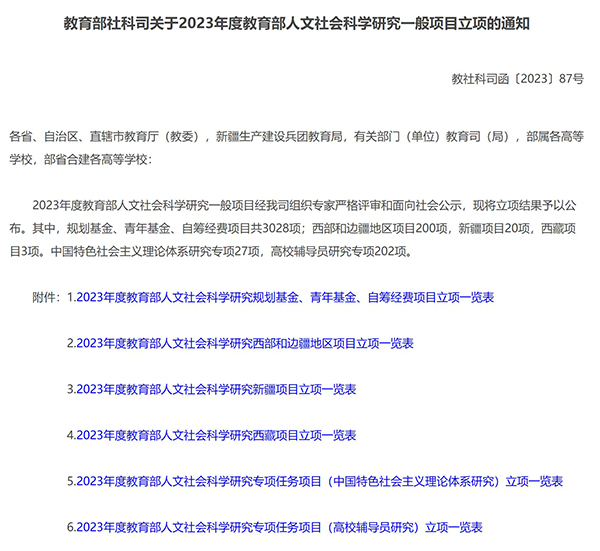 教育部社科司关于2023年度教育部人文社会科学研究一般项目立项的通知

教社科司函〔2023〕87号

各省、自治区、直辖市教育厅（教委），新疆生产建设兵团教育局，有关部门（单位）教育司（局），部属各高等学校，部省合建各高等学校：

2023年度教育部人文社会科学研究一般项目经我司组织专家严格评审和面向社会公示，现将立项结果予以公布。其中，规划基金、青年基金、自筹经费项目共3028项；西部和边疆地区项目200项，新疆项目20项，西藏项目3项。中国特色社会主义理论体系研究专项27项，高校辅导员研究专项202项。

附件：1.2023年度教育部人文社会科学研究规划基金、青年基金、自筹经费项目立项一览表

2.2023年度教育部人文社会科学研究西部和边疆地区项目立项一览表

3.2023年度教育部人文社会科学研究新疆项目立项一览表

4.2023年度教育部人文社会科学研究西藏项目立项一览表

5.2023年度教育部人文社会科学研究专项任务项目（中国特色社会主义理论体系研究）立项一览表

6.2023年度教育部人文社会科学研究专项任务项目（高校辅导员研究）立项一览表